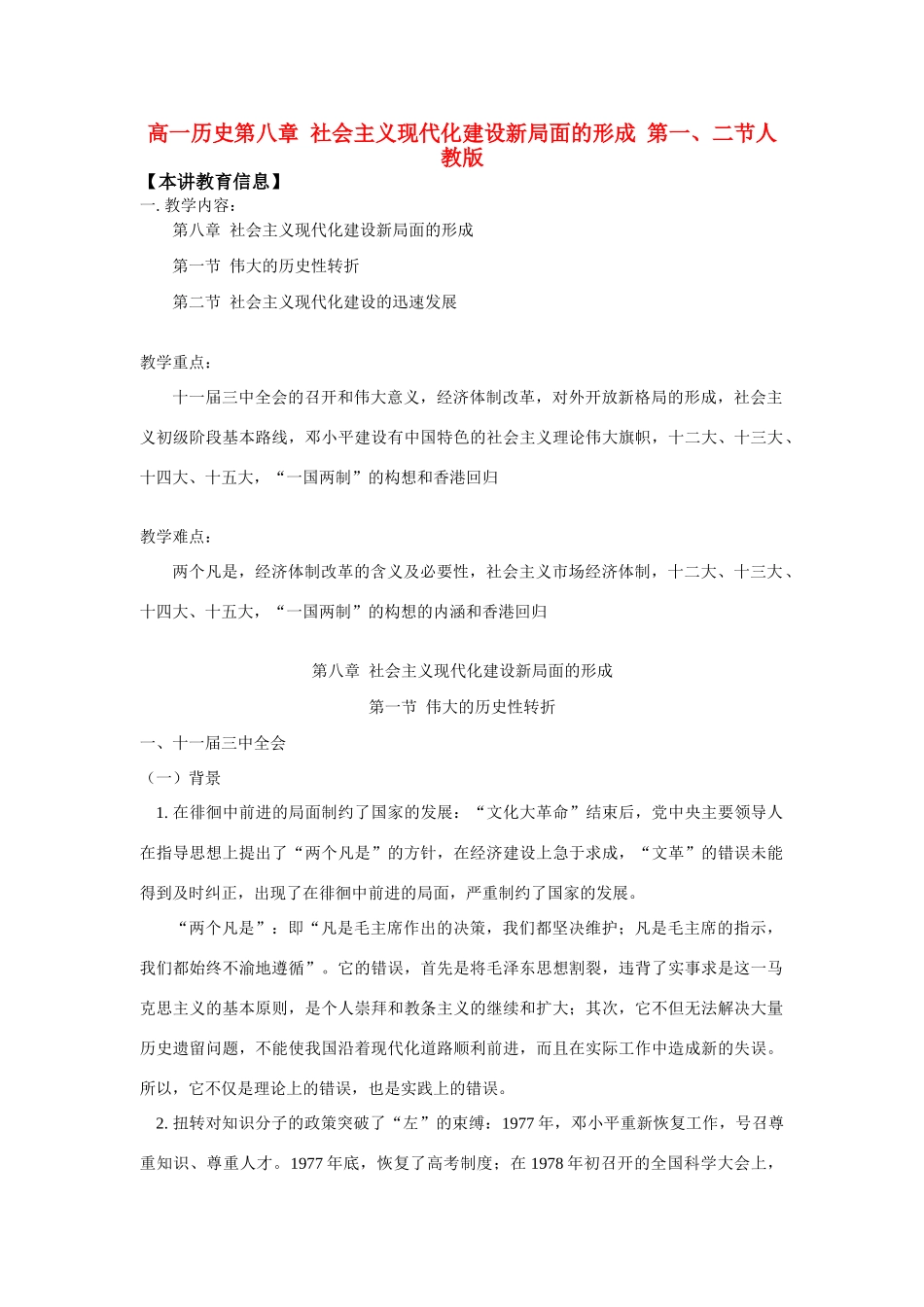 高一历史第八章 社会主义现代化建设新局面的形成 第一、二节人教版

【本讲教育信息】

一. 教学内容：

第八章 社会主义现代化建设新局面的形成

第一节 伟大的历史性转折

第二节 社会主义现代化建设的迅速发展

教学重点：

十一届三中全会的召开和伟大意义，经济体制改革，对外开放新格局的形成，社会主义初级阶段基本路线，邓小平建设有中国特色的社会主义理论伟大旗帜，十二大、十三大、十四大、十五大，“一国两制”的构想和香港回归

教学难点：

两个凡是，经济体制改革的含义及必要性，社会主义市场经济体制，十二大、十三大、十四大、十五大，“一国两制”的构想的内涵和香港回归

第八章 社会主义现代化建设新局面的形成

第一节 伟大的历史性转折

一、十一届三中全会

（一）背景

1. 在徘徊中前进的局面制约了国家的发展：“文化大革命”结束后，党中央主要领导人在指导思想上提出了“两个凡是”的方针，在经济建设上急于求成，“文革”的错误未能得到及时纠正，出现了在徘徊中前进的局面，严重制约了国家的发展。

“两个凡是”：即“凡是毛主席作出的决策，我们都坚决维护；凡是毛主席的指示，我们都始终不渝地遵循”。它的错误，首先是将毛泽东思想割裂，违背了实事求是这一马克思主义的基本原则，是个人崇拜和教条主义的继续和扩大；其次，它不但无法解决大量历史遗留问题，不能使我国沿着现代化道路顺利前进，而且在实际工作中造成新的失误。所以，它不仅是理论上的错误，也是实践上的错误。

2. 扭转对知识分子的政策突破了“左”的束缚：1977 年，邓小平重新恢复工作，号召尊重知识、尊重人才。1977 年底，恢复了高考制度；在 1978 年初召开的全国科学大会上，